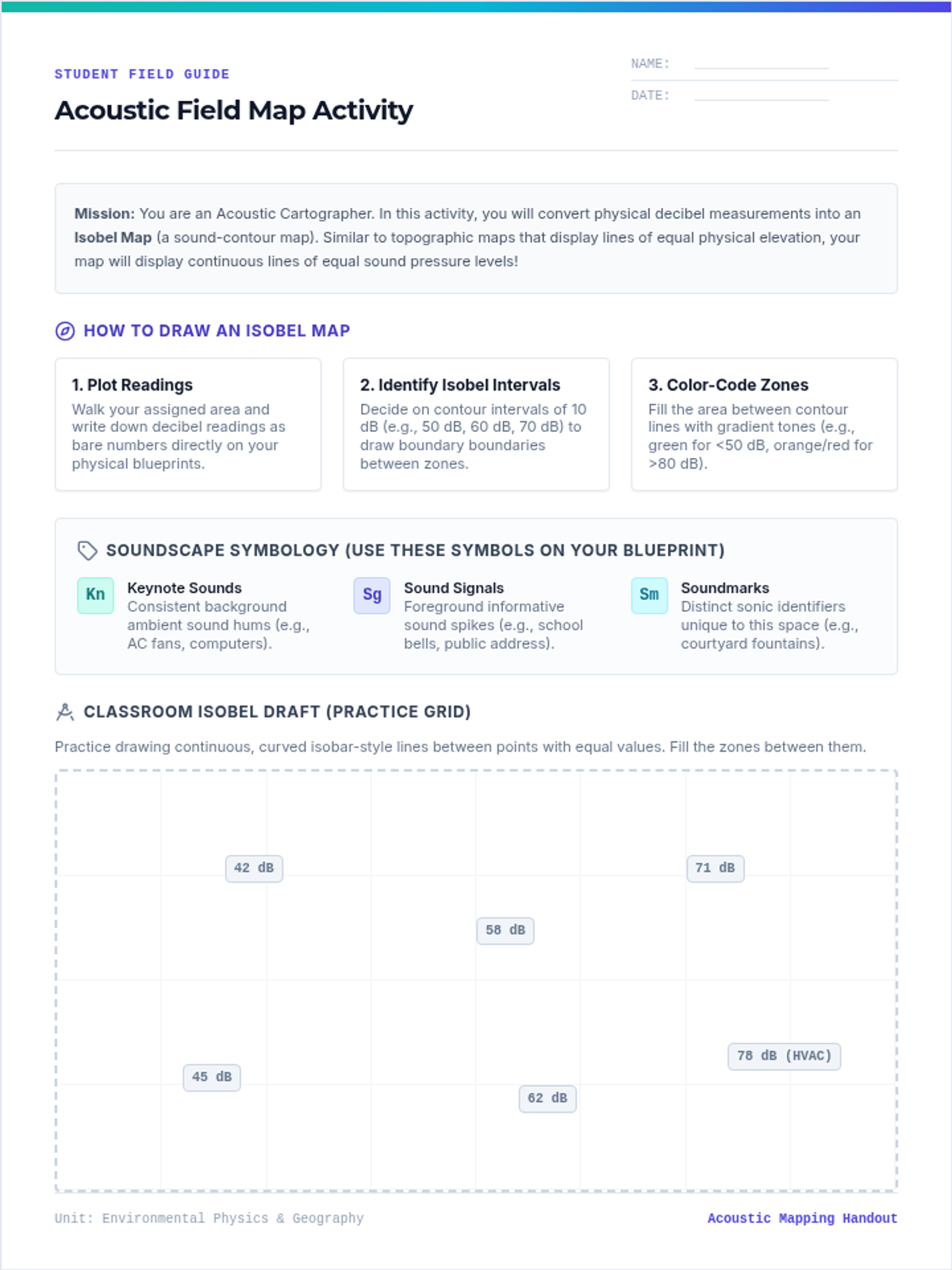 STUDENT FIELD GUIDE

Acoustic Field Map Activity

NAME: ____

DATE: ____

Mission: You are an Acoustic Cartographer. In this activity, you will convert physical decibel measurements into an Isobel Map (a sound-contour map). Similar to topographic maps that display lines of equal physical elevation, your map will display continuous lines of equal sound pressure levels!

HOW TO DRAW AN ISOBEL MAP

1. Plot Readings

Walk your assigned area and write down decibel readings as bare numbers directly on your physical blueprints.

2. Identify Isobel Intervals

Decide on contour intervals of 10 dB (e.g., 50 dB, 60 dB, 70 dB) to draw boundary boundaries between zones.

3. Color-Code Zones

Fill the area between contour lines with gradient tones (e.g., green for <50 dB, orange/red for >80 dB).

SOUNDSCAPE SYMBOLOGY (USE THESE SYMBOLS ON YOUR BLUEPRINT)

Kn
Keynote Sounds
Consistent background ambient sound hums (e.g., AC fans, computers).

Sg
Sound Signals
Foreground informative sound spikes (e.g., school bells, public address).

Sm
Soundmarks
Distinct sonic identifiers unique to this space (e.g., courtyard fountains).

CLASSROOM ISOBEL DRAFT (PRACTICE GRID)

Practice drawing continuous, curved isobar-style lines between points with equal values. Fill the zones between them.

42 dB

71 dB

58 dB

78 dB (HVAC)

45 dB

62 dB

Unit: Environmental Physics & Geography

Acoustic Mapping Handout